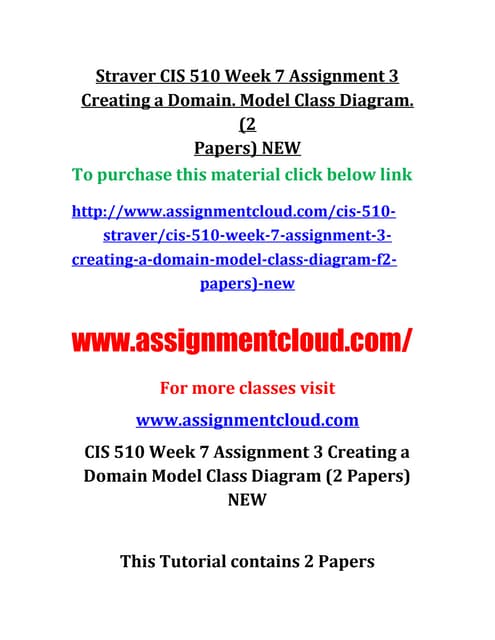 Straver CIS 510 Week 7 Assignment 3 Creating a Domain. Model Class Diagram. (2 Papers) NEW

To purchase this material click below link

http://www.assignmentcloud.com/cis-510-straver/cis-510-week-7-assignment-3-creating-a-domain-model-class-diagram-f2-papers)-new

www.assignmentcloud.com/

For more classes visit

www.assignmentcloud.com

CIS 510 Week 7 Assignment 3 Creating a Domain Model Class Diagram (2 Papers) NEW

This Tutorial contains 2 Papers